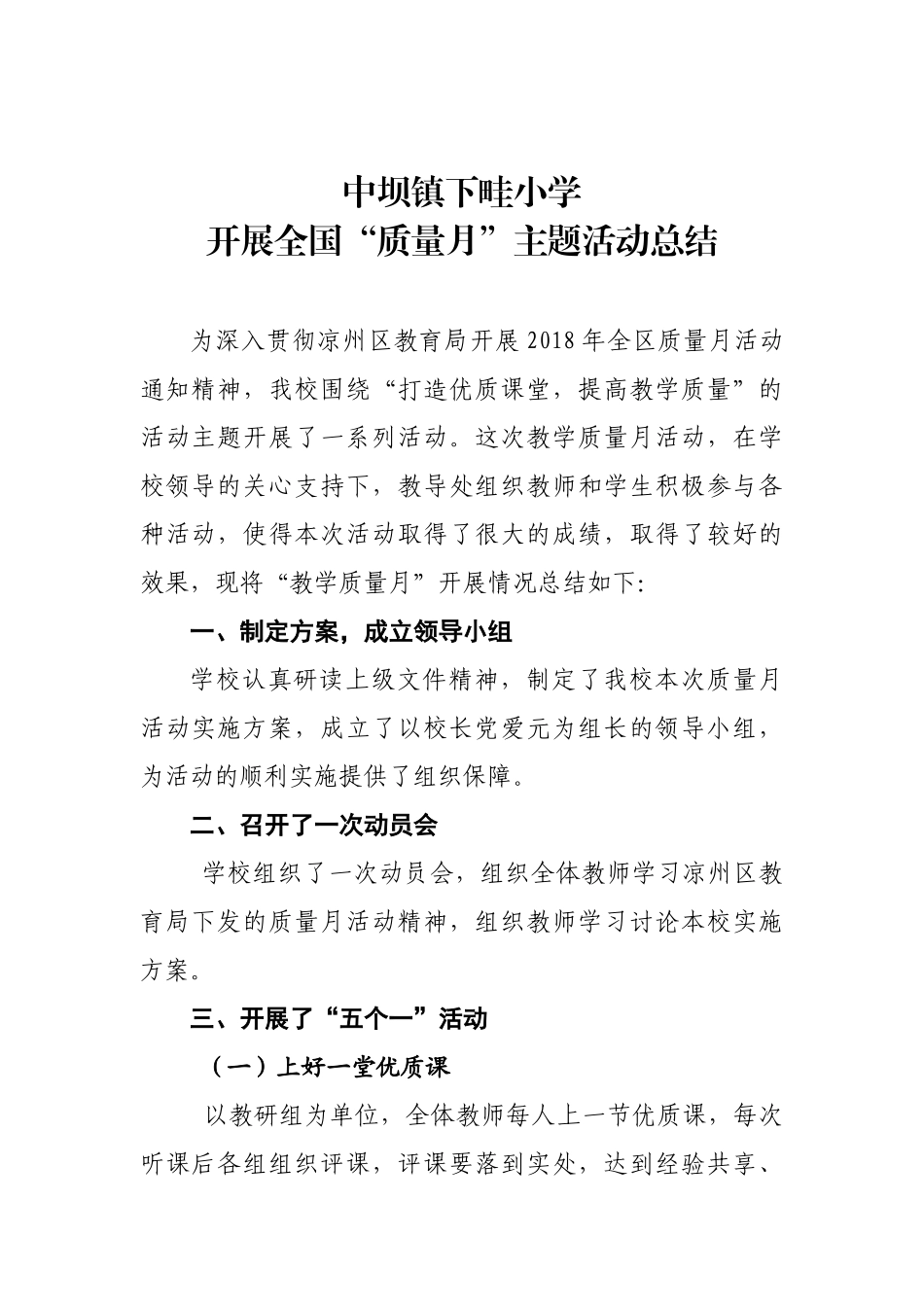 中坝镇下畦小学
开展全国“质量月”主题活动总结

为深入贯彻凉州区教育局开展2018年全区质量月活动通知精神，我校围绕“打造优质课堂，提高教学质量”的活动主题开展了一系列活动。这次教学质量月活动，在学校领导的关心支持下，教导处组织教师和学生积极参与各种活动，使得本次活动取得了很大的成绩，取得了较好的效果，现将“教学质量月”开展情况总结如下:

一、制定方案，成立领导小组

学校认真研读上级文件精神，制定了我校本次质量月活动实施方案，成立了以校长党爱元为组长的领导小组，为活动的顺利实施提供了组织保障。

二、召开了一次动员会

学校组织了一次动员会，组织全体教师学习凉州区教育局下发的质量月活动精神，组织教师学习讨论本校实施方案。

三、开展了“五个一”活动

（一）上好一堂优质课

以教研组为单位，全体教师每人上一节优质课，每次听课后各组组织评课，评课要落到实处，达到经验共享、